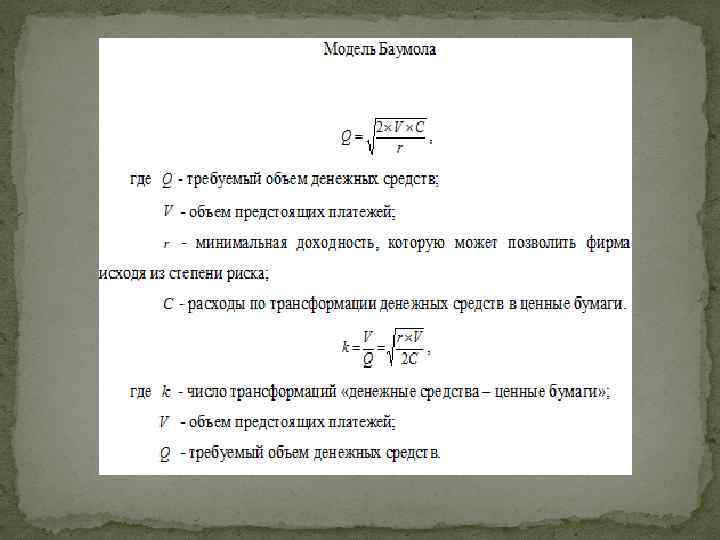 Модель Баумола

$Q = \sqrt{\frac{2 \times V \times C}{r}}$,

где $Q$ - требуемый объем денежных средств;

$V$ - объем предстоящих платежей;

$r$ - минимальная доходность, которую может позволить фирма исходя из степени риска;

$C$ - расходы по трансформации денежных средств в ценные бумаги.

$k = \frac{V}{Q} = \sqrt{\frac{r \times V}{2C}}$,

где $k$ - число трансформаций «денежные средства – ценные бумаги»;

$V$ - объем предстоящих платежей;

$Q$ - требуемый объем денежных средств.